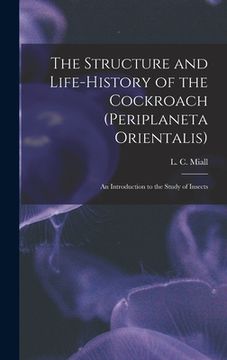 The Structure and Life-History of the Cockroach (Periplaneta Orientalis)

L. C. Miall

An Introduction to the Study of Insects